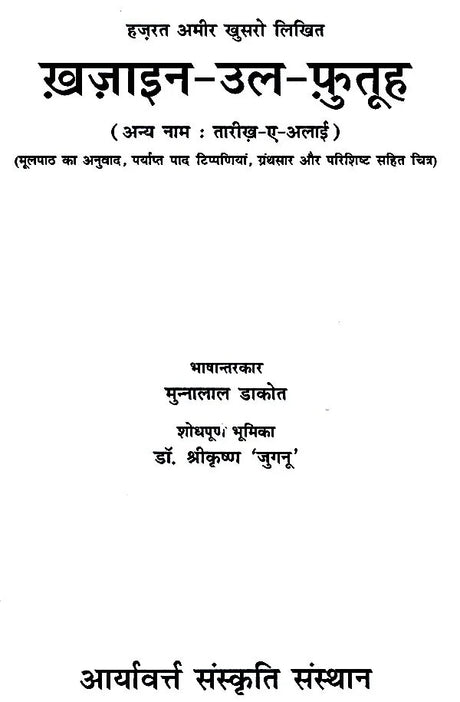 हज़रत अमीर खुसरो लिखित

ख़ज़ाइन-उल-फ़ुतूह

(अन्य नाम : तारीख़-ए-अलाई)

(मूलपाठ का अनुवाद, पर्याप्त पाद टिप्पणियां, ग्रंथसार और परिशिष्ट सहित चित्र)

भाषान्तरकार
मुन्नालाल डाकोत

शोधपूर्ण भूमिका
डॉ. श्रीकृष्ण 'जुगनू'

आर्यावर्त्त संस्कृति संस्थान